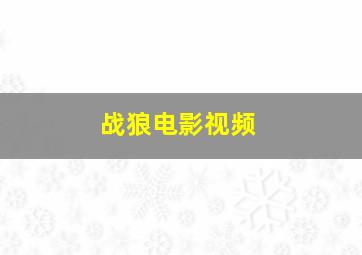 战狼电影视频